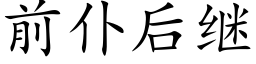 前仆后继